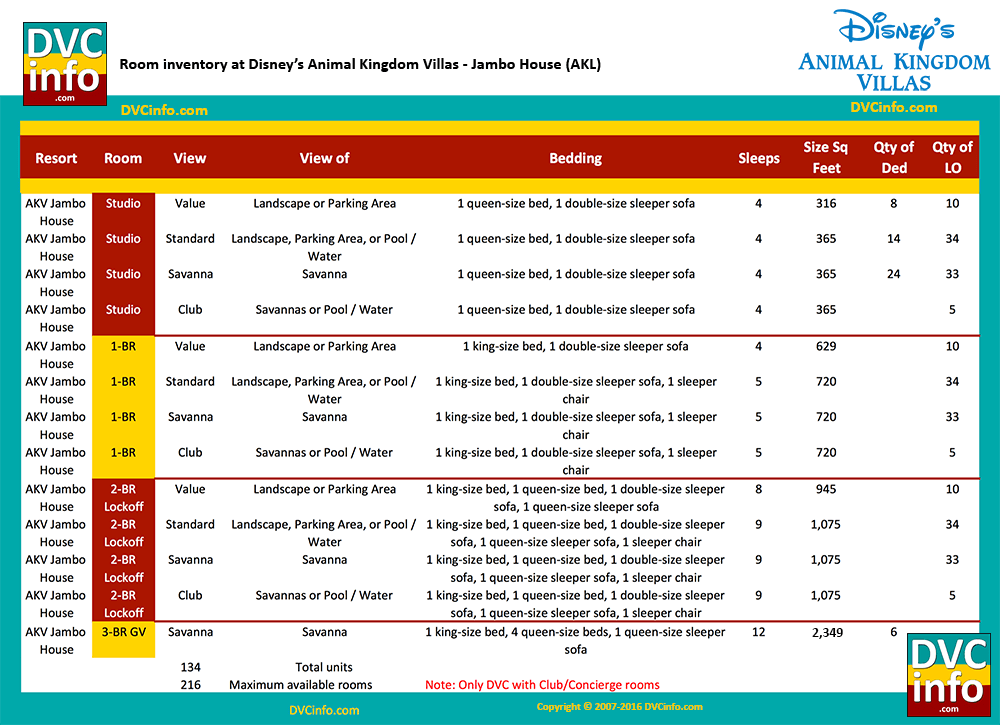 DVC info .com

Room inventory at Disney's Animal Kingdom Villas - Jambo House (AKL)

Disney's ANIMAL KINGDOM VILLAS

DVCinfo.com

DVCinfo.com

| Resort | Room | View | View of | Bedding | Sleeps | Size Sq Feet | Qty of Ded | Qty of LO |
|---|---|---|---|---|---|---|---|---|
| AKV Jambo House | Studio | Value | Landscape or Parking Area | 1 queen-size bed, 1 double-size sleeper sofa | 4 | 316 | 8 | 10 |
| AKV Jambo House | Studio | Standard | Landscape, Parking Area, or Pool / Water | 1 queen-size bed, 1 double-size sleeper sofa | 4 | 365 | 14 | 34 |
| AKV Jambo House | Studio | Savanna | Savanna | 1 queen-size bed, 1 double-size sleeper sofa | 4 | 365 | 24 | 33 |
| AKV Jambo House | Studio | Club | Savannas or Pool / Water | 1 queen-size bed, 1 double-size sleeper sofa | 4 | 365 | | 5 |
| AKV Jambo House | 1-BR | Value | Landscape or Parking Area | 1 king-size bed, 1 double-size sleeper sofa | 4 | 629 | | 10 |
| AKV Jambo House | 1-BR | Standard | Landscape, Parking Area, or Pool / Water | 1 king-size bed, 1 double-size sleeper sofa, 1 sleeper chair | 5 | 720 | | 34 |
| AKV Jambo House | 1-BR | Savanna | Savanna | 1 king-size bed, 1 double-size sleeper sofa, 1 sleeper chair | 5 | 720 | | 33 |
| AKV Jambo House | 1-BR | Club | Savannas or Pool / Water | 1 king-size bed, 1 double-size sleeper sofa, 1 sleeper chair | 5 | 720 | | 5 |
| AKV Jambo House | 2-BR Lockoff | Value | Landscape or Parking Area | 1 king-size bed, 1 queen-size bed, 1 double-size sleeper sofa, 1 queen-size sleeper sofa | 8 | 945 | | 10 |
| AKV Jambo House | 2-BR Lockoff | Standard | Landscape, Parking Area, or Pool / Water | 1 king-size bed, 1 queen-size bed, 1 double-size sleeper sofa, 1 queen-size sleeper sofa, 1 sleeper chair | 9 | 1,075 | | 34 |
| AKV Jambo House | 2-BR Lockoff | Savanna | Savanna | 1 king-size bed, 1 queen-size bed, 1 double-size sleeper sofa, 1 queen-size sleeper sofa, 1 sleeper chair | 9 | 1,075 | | 33 |
| AKV Jambo House | 2-BR Lockoff | Club | Savannas or Pool / Water | 1 king-size bed, 1 queen-size bed, 1 double-size sleeper sofa, 1 queen-size sleeper sofa, 1 sleeper chair | 9 | 1,075 | | 5 |
| AKV Jambo House | 3-BR GV | Savanna | Savanna | 1 king-size bed, 4 queen-size beds, 1 queen-size sleeper sofa | 12 | 2,349 | 6 | |

134 Total units
216 Maximum available rooms Note: Only DVC with Club/Concierge rooms

DVCinfo.com Copyright © 2007-2016 DVCinfo.com

DVC info .com